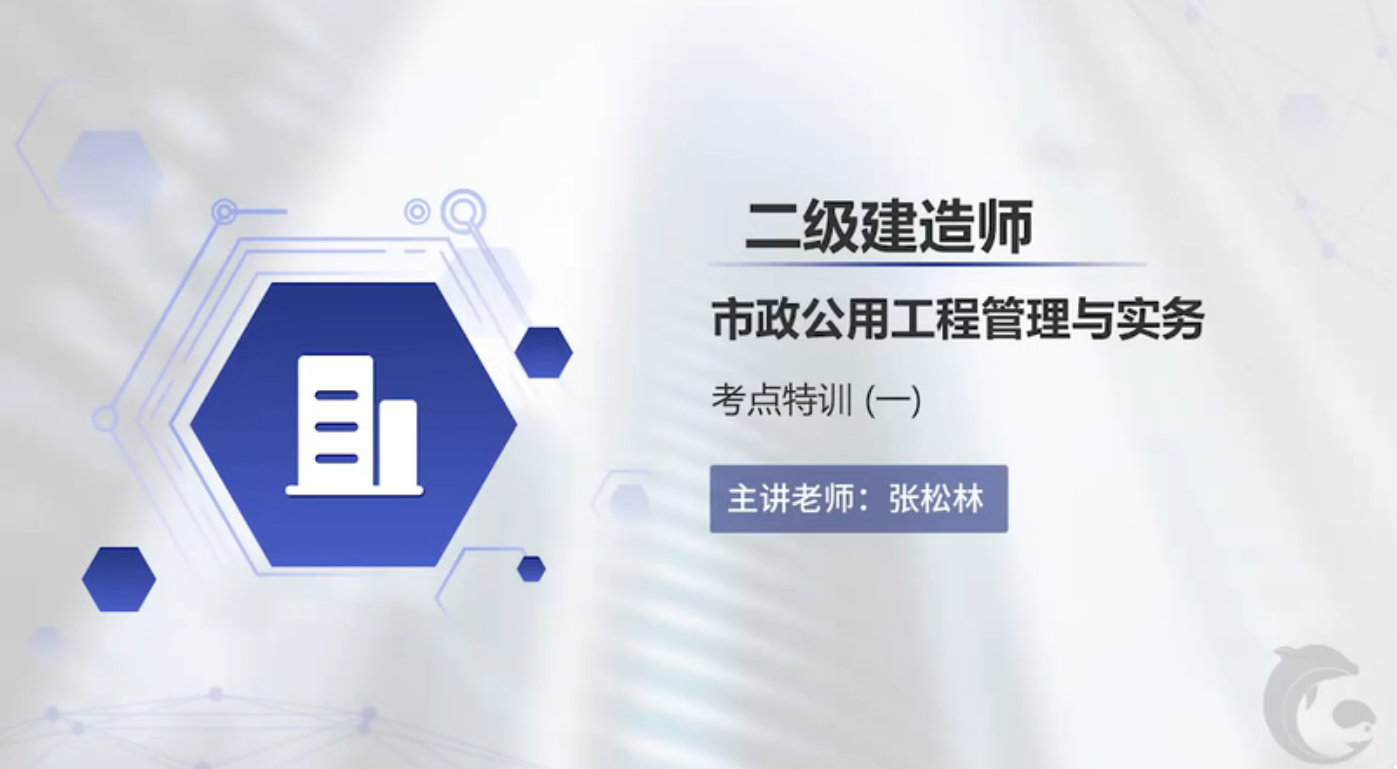 二级建造师

市政公用工程管理与实务

考点特训 (一)

主讲老师：张松林